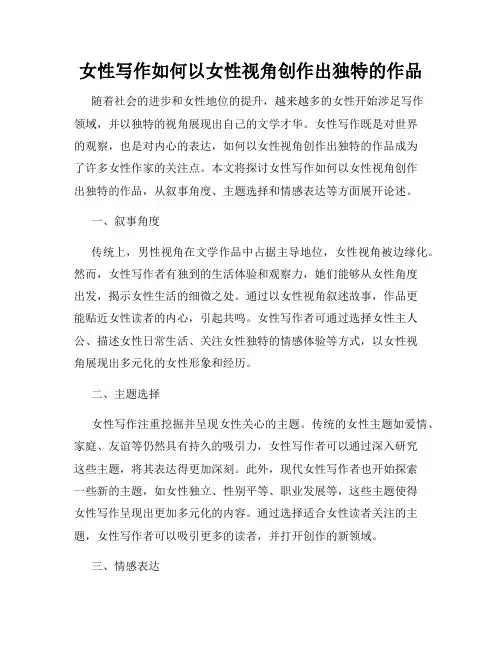 女性写作如何以女性视角创作出独特的作品

随着社会的进步和女性地位的提升，越来越多的女性开始涉足写作领域，并以独特的视角展现出自己的文学才华。女性写作既是对世界的观察，也是对内心的表达，如何以女性视角创作出独特的作品成为了许多女性作家的关注点。本文将探讨女性写作如何以女性视角创作出独特的作品，从叙事角度、主题选择和情感表达等方面展开论述。

一、叙事角度

传统上，男性视角在文学作品中占据主导地位，女性视角被边缘化。然而，女性写作者有独到的生活体验和观察力，她们能够从女性角度出发，揭示女性生活的细微之处。通过以女性视角叙述故事，作品更能贴近女性读者的内心，引起共鸣。女性写作者可通过选择女性主人公、描述女性日常生活、关注女性独特的情感体验等方式，以女性视角展现出多元化的女性形象和经历。

二、主题选择

女性写作注重挖掘并呈现女性关心的主题。传统的女性主题如爱情、家庭、友谊等仍然具有持久的吸引力，女性写作者可以通过深入研究这些主题，将其表达得更加深刻。此外，现代女性写作者也开始探索一些新的主题，如女性独立、性别平等、职业发展等，这些主题使得女性写作呈现出更加多元化的内容。通过选择适合女性读者关注的主题，女性写作者可以吸引更多的读者，并打开创作的新领域。

三、情感表达